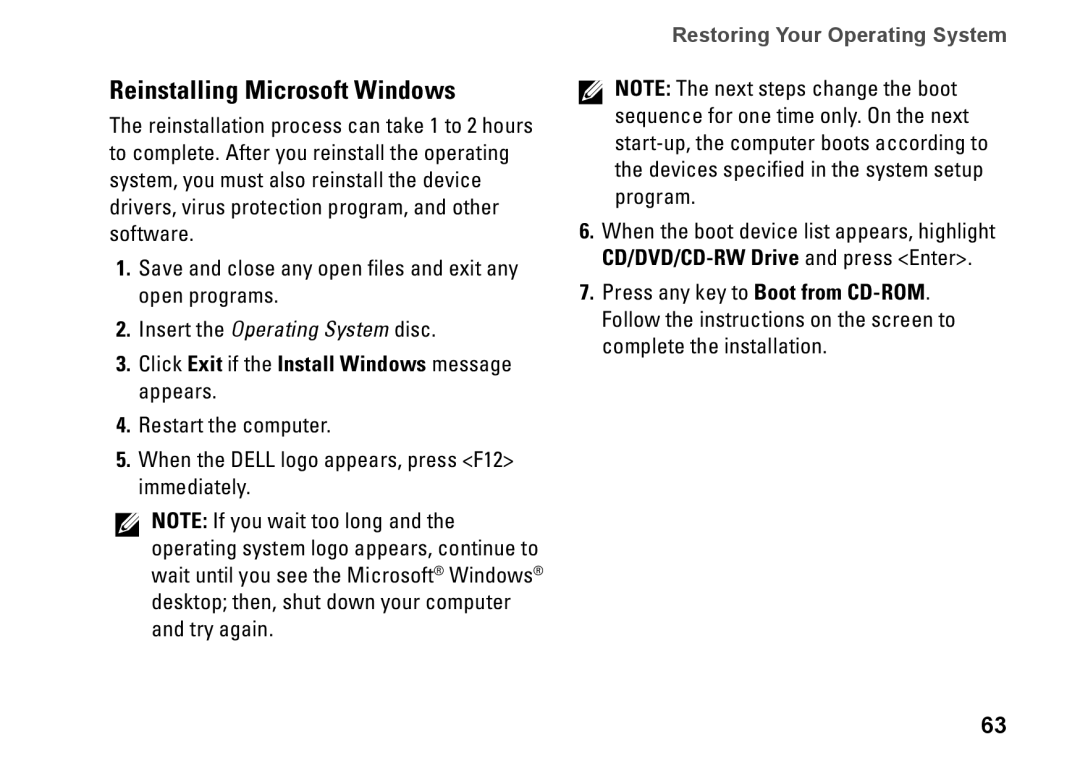 Restoring Your Operating System

Reinstalling Microsoft Windows

The reinstallation process can take 1 to 2 hours to complete. After you reinstall the operating system, you must also reinstall the device drivers, virus protection program, and other software.

1. Save and close any open files and exit any open programs.

2. Insert the Operating System disc.

3. Click Exit if the Install Windows message appears.

4. Restart the computer.

5. When the DELL logo appears, press <F12> immediately.

NOTE: If you wait too long and the operating system logo appears, continue to wait until you see the Microsoft® Windows® desktop; then, shut down your computer and try again.

NOTE: The next steps change the boot sequence for one time only. On the next start-up, the computer boots according to the devices specified in the system setup program.

6. When the boot device list appears, highlight CD/DVD/CD-RW Drive and press <Enter>.

7. Press any key to Boot from CD-ROM. Follow the instructions on the screen to complete the installation.

63